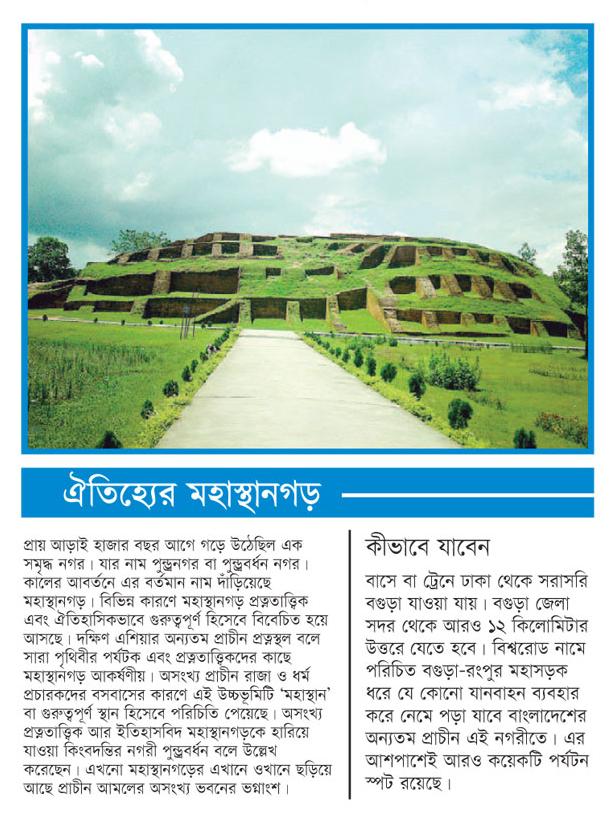 ঐতিহ্যের মহাস্থানগড়

প্রায় আড়াই হাজার বছর আগে গড়ে উঠেছিল এক সমৃদ্ধ নগর। যার নাম পুন্ড্রনগর বা পুন্ড্রবর্ধন নগর। কালের আবর্তনে এর বর্তমান নাম দাঁড়িয়েছে মহাস্থানগড়। বিভিন্ন কারণে মহাস্থানগড় প্রত্নতাত্ত্বিক এবং ঐতিহাসিকভাবে গুরুত্বপূর্ণ হিসেবে বিবেচিত হয়ে আসছে। দক্ষিণ এশিয়ার অন্যতম প্রাচীন প্রত্নস্থল বলে সারা পৃথিবীর পর্যটক এবং প্রত্নতাত্ত্বিকদের কাছে মহাস্থানগড় আকর্ষণীয়। অসংখ্য প্রাচীন রাজা ও ধর্ম প্রচারকদের বসবাসের কারণে এই উচ্চভূমিটি 'মহাস্থান' বা গুরুত্বপূর্ণ স্থান হিসেবে পরিচিতি পেয়েছে। অসংখ্য প্রত্নতাত্ত্বিক আর ইতিহাসবিদ মহাস্থানগড়কে হারিয়ে যাওয়া কিংবদন্তির নগরী পুন্ড্রবর্ধন বলে উল্লেখ করেছেন। এখনো মহাস্থানগড়ের এখানে ওখানে ছড়িয়ে আছে প্রাচীন আমলের অসংখ্য ভবনের ভগ্নাংশ।

কীভাবে যাবেন

বাসে বা ট্রেনে ঢাকা থেকে সরাসরি বগুড়া যাওয়া যায়। বগুড়া জেলা সদর থেকে আরও ১২ কিলোমিটার উত্তরে যেতে হবে। বিশ্বরোড নামে পরিচিত বগুড়া-রংপুর মহাসড়ক ধরে যে কোনো যানবাহন ব্যবহার করে নেমে পড়া যাবে বাংলাদেশের অন্যতম প্রাচীন এই নগরীতে। এর আশপাশেই আরও কয়েকটি পর্যটন স্পট রয়েছে।